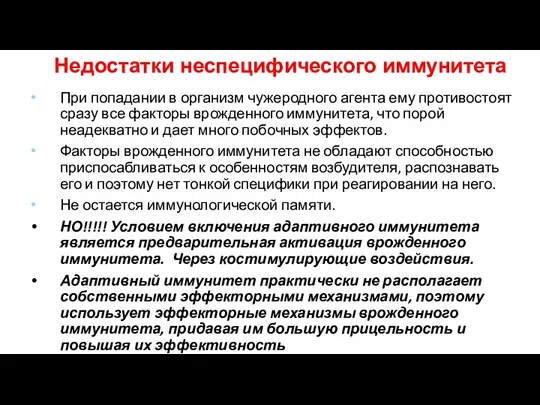 Недостатки неспецифического иммунитета

• При попадании в организм чужеродного агента ему противостоят сразу все факторы врожденного иммунитета, что порой неадекватно и дает много побочных эффектов.

• Факторы врожденного иммунитета не обладают способностью приспосабливаться к особенностям возбудителя, распознавать его и поэтому нет тонкой специфики при реагировании на него.

• Не остается иммунологической памяти.

• НО!!!!! Условием включения адаптивного иммунитета является предварительная активация врожденного иммунитета. Через костимулирующие воздействия.

• Адаптивный иммунитет практически не располагает собственными эффекторными механизмами, поэтому использует эффекторные механизмы врожденного иммунитета, придавая им большую прицельность и повышая их эффективность